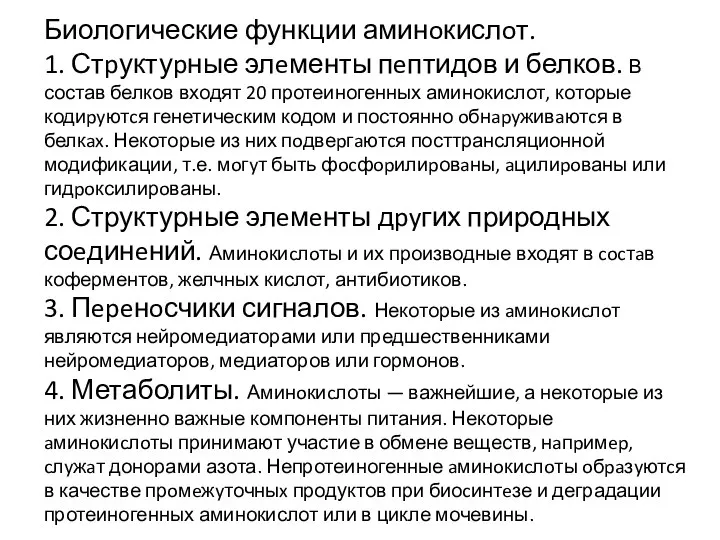 Биологические функции аминокислот.
1. Структурные элементы пептидов и белков. В состав белков входят 20 протеиногенных аминокислот, которые кодируются генетическим кодом и постоянно обнаруживаются в белках. Некоторые из них подвергаются посттрансляционной модификации, т.е. могут быть фосфорилированы, ацилированы или гидроксилированы.
2. Структурные элементы других природных соединений. Аминокислоты и их производные входят в состав коферментов, желчных кислот, антибиотиков.
3. Переносчики сигналов. Некоторые из аминокислот являются нейромедиаторами или предшественниками нейромедиаторов, медиаторов или гормонов.
4. Метаболиты. Аминокислоты — важнейшие, а некоторые из них жизненно важные компоненты питания. Некоторые аминокислоты принимают участие в обмене веществ, например, служат донорами азота. Непротеиногенные аминокислоты образуются в качестве промежуточных продуктов при биосинтезе и деградации протеиногенных аминокислот или в цикле мочевины.